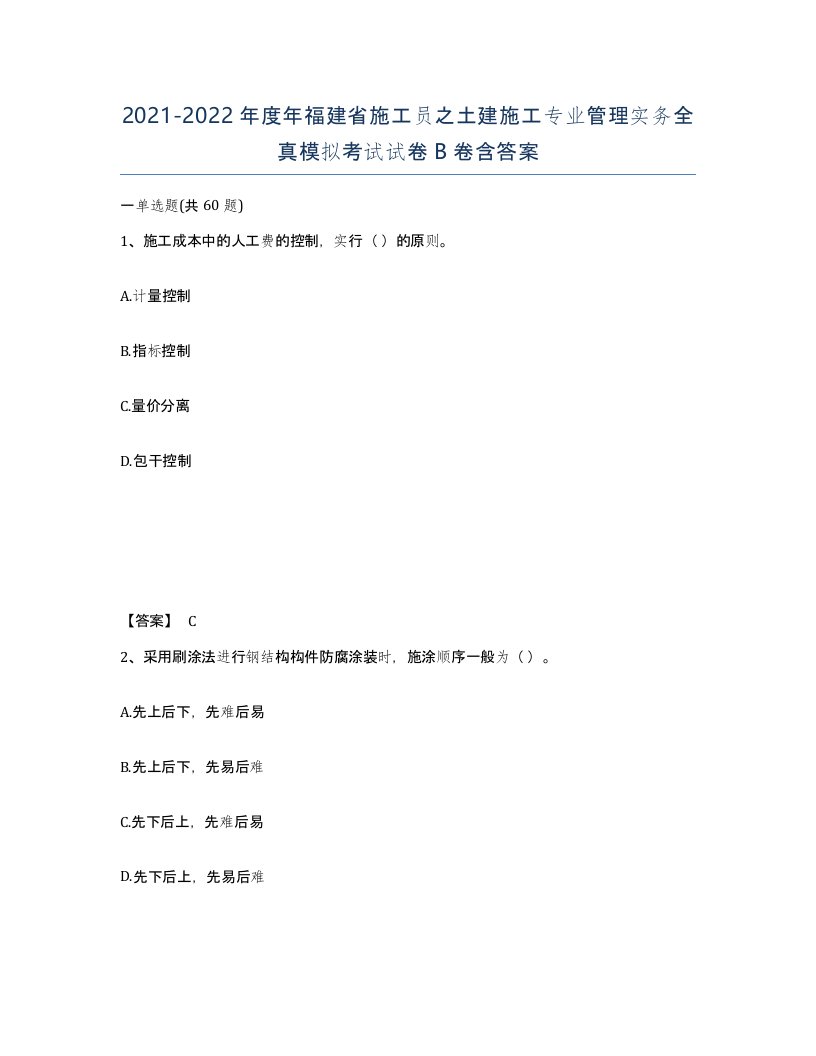 2021-2022年度年福建省施工员之土建施工专业管理实务全真模拟考试试卷B卷含答案

一单选题(共60题)

1、施工成本中的人工费的控制，实行（）的原则。

A.计量控制

B.指标控制

C.量价分离

D.包干控制

【答案】 C

2、采用刷涂法进行钢结构构件防腐涂装时，施涂顺序一般为（）。

A.先上后下，先难后易

B.先上后下，先易后难

C.先下后上，先难后易

D.先下后上，先易后难